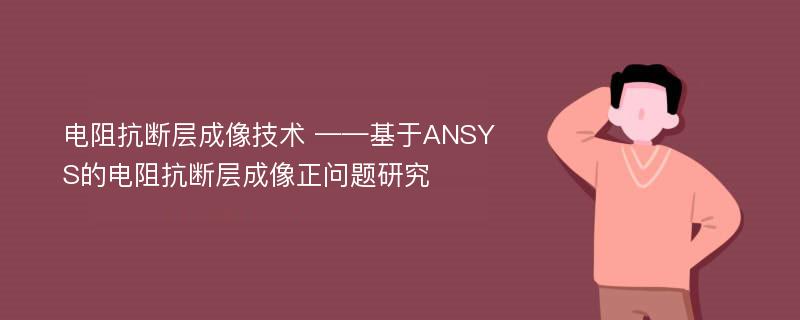 电阻抗断层成像技术 ——基于ANSYS的电阻抗断层成像正问题研究